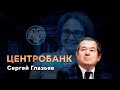 ЦЕНТРОБАНК
Сергей Глазьев